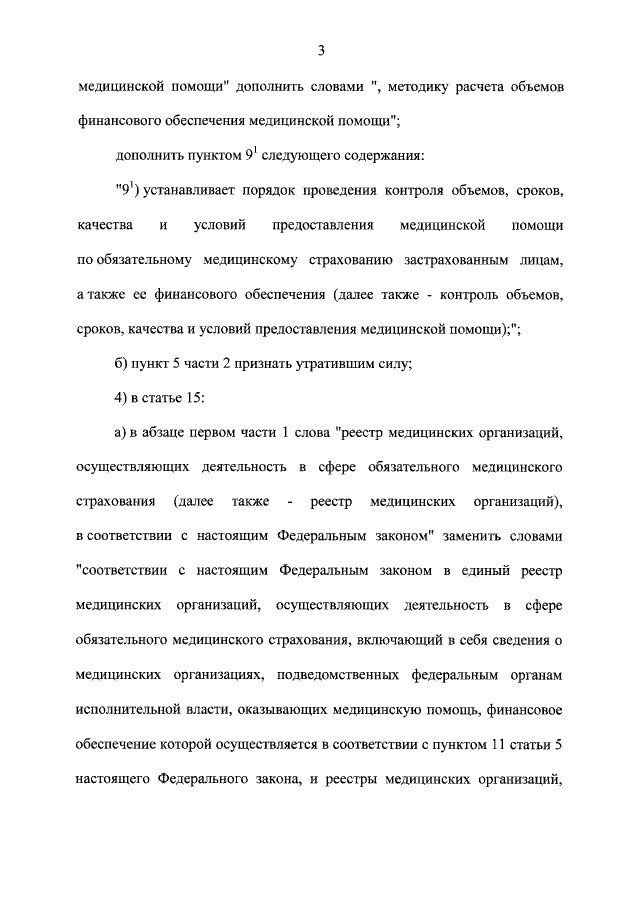 3

медицинской помощи" дополнить словами ", методику расчета объемов финансового обеспечения медицинской помощи";

дополнить пунктом $9^1$ следующего содержания:

"$9^1$) устанавливает порядок проведения контроля объемов, сроков, качества и условий предоставления медицинской помощи по обязательному медицинскому страхованию застрахованным лицам, а также ее финансового обеспечения (далее также - контроль объемов, сроков, качества и условий предоставления медицинской помощи);";

б) пункт 5 части 2 признать утратившим силу;

4) в статье 15:

а) в абзаце первом части 1 слова "реестр медицинских организаций, осуществляющих деятельность в сфере обязательного медицинского страхования (далее также - реестр медицинских организаций), в соответствии с настоящим Федеральным законом" заменить словами "соответствии с настоящим Федеральным законом в единый реестр медицинских организаций, осуществляющих деятельность в сфере обязательного медицинского страхования, включающий в себя сведения о медицинских организациях, подведомственных федеральным органам исполнительной власти, оказывающих медицинскую помощь, финансовое обеспечение которой осуществляется в соответствии с пунктом 11 статьи 5 настоящего Федерального закона, и реестры медицинских организаций,